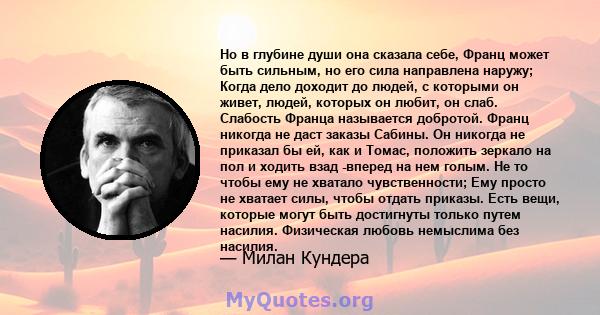 Но в глубине души она сказала себе, Франц может быть сильным, но его сила направлена наружу; Когда дело доходит до людей, с которыми он живет, людей, которых он любит, он слаб. Слабость Франца называется добротой. Франц никогда не даст заказы Сабины. Он никогда не приказал бы ей, как и Томас, положить зеркало на пол и ходить взад -вперед на нем голым. Не то чтобы ему не хватало чувственности; Ему просто не хватает силы, чтобы отдать приказы. Есть вещи, которые могут быть достигнуты только путем насилия. Физическая любовь немыслима без насилия.

— Милан Кундера

MyQuotes.org